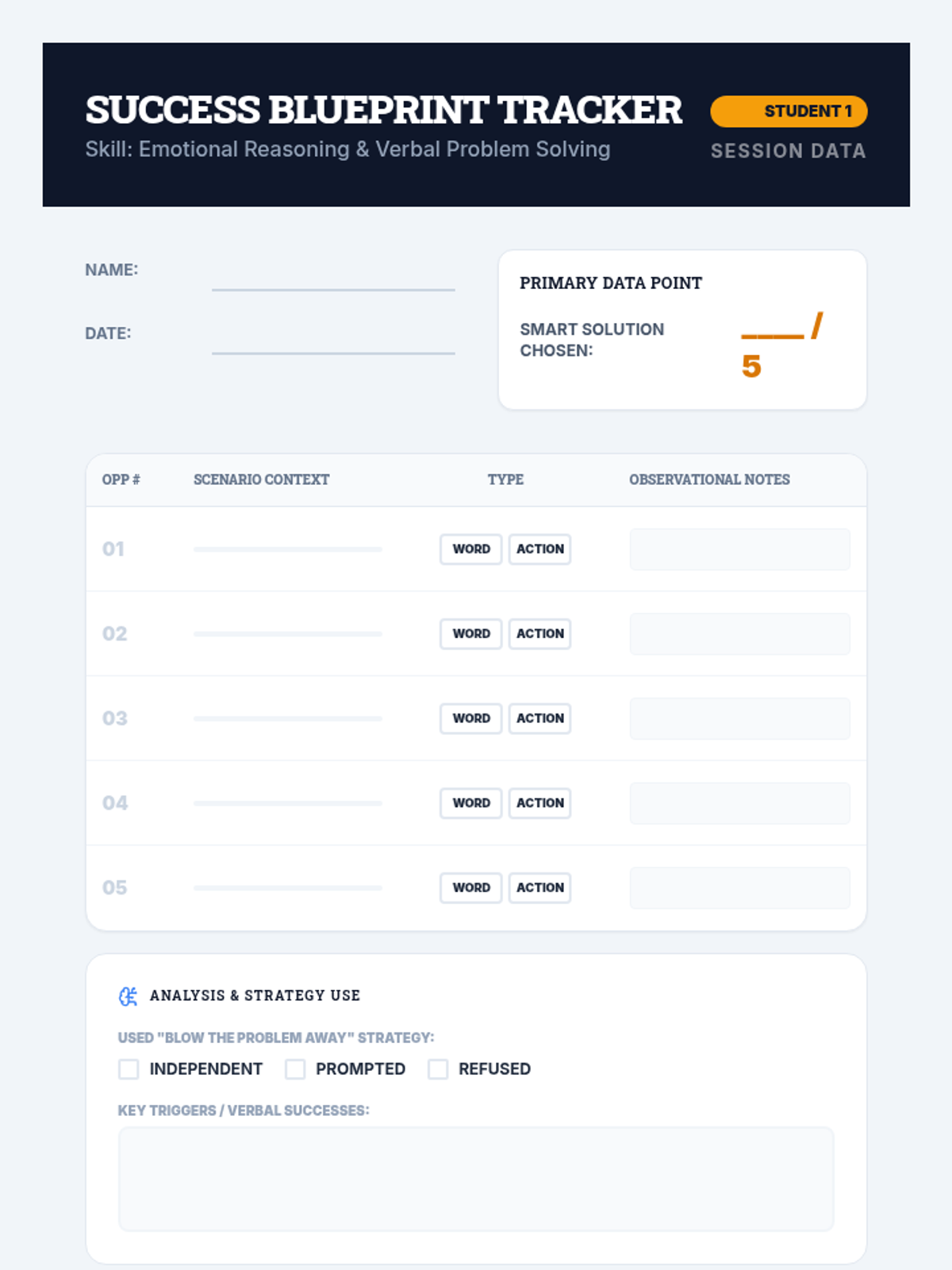 SUCCESS BLUEPRINT TRACKER

Skill: Emotional Reasoning & Verbal Problem Solving

STUDENT 1

SESSION DATA

NAME:

DATE:

PRIMARY DATA POINT

SMART SOLUTION CHOSEN: ____ / 5

| OPP # | SCENARIO CONTEXT | TYPE | OBSERVATIONAL NOTES |
|---|---|---|---|
| 01 | | WORD ACTION | |
| 02 | | WORD ACTION | |
| 03 | | WORD ACTION | |
| 04 | | WORD ACTION | |
| 05 | | WORD ACTION | |

ANALYSIS & STRATEGY USE

USED "BLOW THE PROBLEM AWAY" STRATEGY:

INDEPENDENT PROMPTED REFUSED

KEY TRIGGERS / VERBAL SUCCESSES: